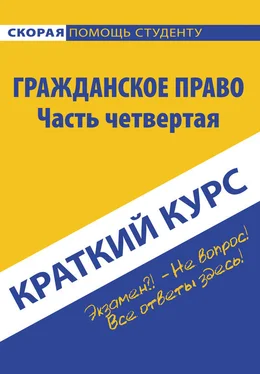 СКОРАЯ ПОМОЩЬ СТУДЕНТУ

ГРАЖДАНСКОЕ ПРАВО
Часть четвертая

КРАТКИЙ КУРС

Экзамен?! – Не вопрос!
Все ответы здесь!